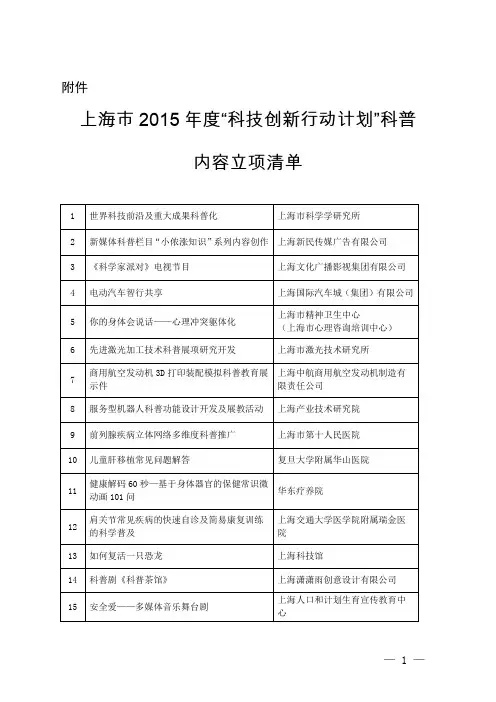 附件

上海市 2015 年度“科技创新行动计划”科普内容立项清单

| 1 | 世界科技前沿及重大成果科普化 | 上海市科学学研究所 |
|---|---|---|
| 2 | 新媒体科普栏目“小侬涨知识”系列内容创作 | 上海新民传媒广告有限公司 |
| 3 | 《科学家派对》电视节目 | 上海文化广播影视集团有限公司 |
| 4 | 电动汽车智行共享 | 上海国际汽车城（集团）有限公司 |
| 5 | 你的身体会说话——心理冲突躯体化 | 上海市精神卫生中心（上海市心理咨询培训中心） |
| 6 | 先进激光加工技术科普展项研究开发 | 上海市激光技术研究所 |
| 7 | 商用航空发动机 3D 打印装配模拟科普教育展示件 | 上海中航商用航空发动机制造有限责任公司 |
| 8 | 服务型机器人科普功能设计开发及展教活动 | 上海产业技术研究院 |
| 9 | 前列腺疾病立体网络多维度科普推广 | 上海市第十人民医院 |
| 10 | 儿童肝移植常见问题解答 | 复旦大学附属华山医院 |
| 11 | 健康解码 60 秒—基于身体器官的保健常识微动画 101 问 | 华东疗养院 |
| 12 | 肩关节常见疾病的快速自诊及简易康复训练的科学普及 | 上海交通大学医学院附属瑞金医院 |
| 13 | 如何复活一只恐龙 | 上海科技馆 |
| 14 | 科普剧《科普茶馆》 | 上海潇潇雨创意设计有限公司 |
| 15 | 安全爱——多媒体音乐舞台剧 | 上海人口和计划生育宣传教育中心 |

— 1 —